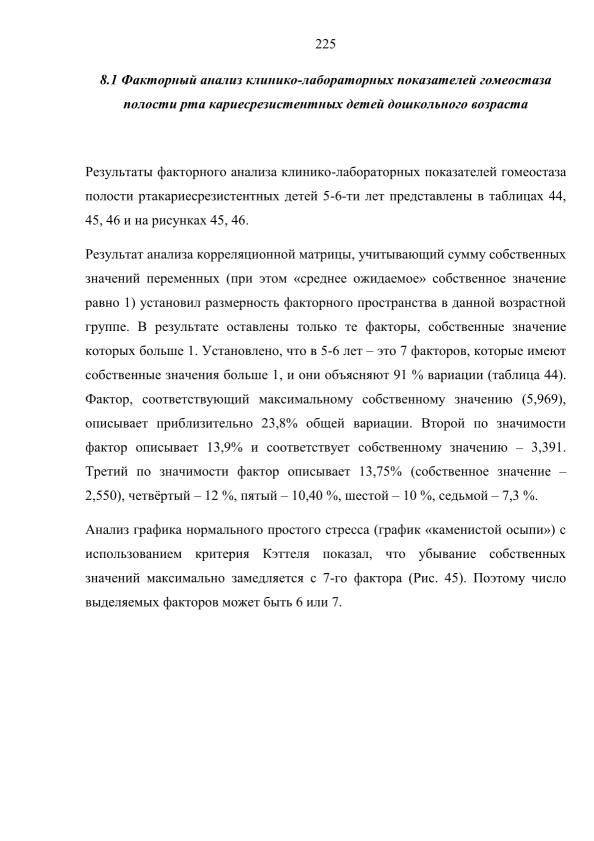 225

8.1 Факторный анализ клинико-лабораторных показателей гомеостаза полости рта кариесрезистентных детей дошкольного возраста

Результаты факторного анализа клинико-лабораторных показателей гомеостаза полости ртакариесрезистентных детей 5-6-ти лет представлены в таблицах 44, 45, 46 и на рисунках 45, 46.

Результат анализа корреляционной матрицы, учитывающий сумму собственных значений переменных (при этом «среднее ожидаемое» собственное значение равно 1) установил размерность факторного пространства в данной возрастной группе. В результате оставлены только те факторы, собственные значение которых больше 1. Установлено, что в 5-6 лет – это 7 факторов, которые имеют собственные значения больше 1, и они объясняют 91 % вариации (таблица 44). Фактор, соответствующий максимальному собственному значению (5,969), описывает приблизительно 23,8% общей вариации. Второй по значимости фактор описывает 13,9% и соответствует собственному значению – 3,391. Третий по значимости фактор описывает 13,75% (собственное значение – 2,550), четвёртый – 12 %, пятый – 10,40 %, шестой – 10 %, седьмой – 7,3 %.

Анализ графика нормального простого стресса (график «каменистой осыпи») с использованием критерия Кэттеля показал, что убывание собственных значений максимально замедляется с 7-го фактора (Рис. 45). Поэтому число выделяемых факторов может быть 6 или 7.